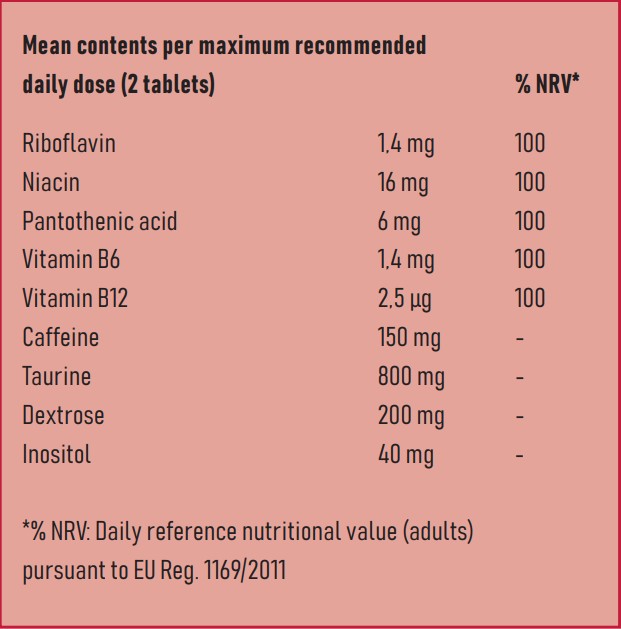 | Mean contents per maximum recommended daily dose (2 tablets) | | % NRV* |
|---|---|---|
| Riboflavin | 1,4 mg | 100 |
| Niacin | 16 mg | 100 |
| Pantothenic acid | 6 mg | 100 |
| Vitamin B6 | 1,4 mg | 100 |
| Vitamin B12 | 2,5 µg | 100 |
| Caffeine | 150 mg | - |
| Taurine | 800 mg | - |
| Dextrose | 200 mg | - |
| Inositol | 40 mg | - |

*% NRV: Daily reference nutritional value (adults) pursuant to EU Reg. 1169/2011